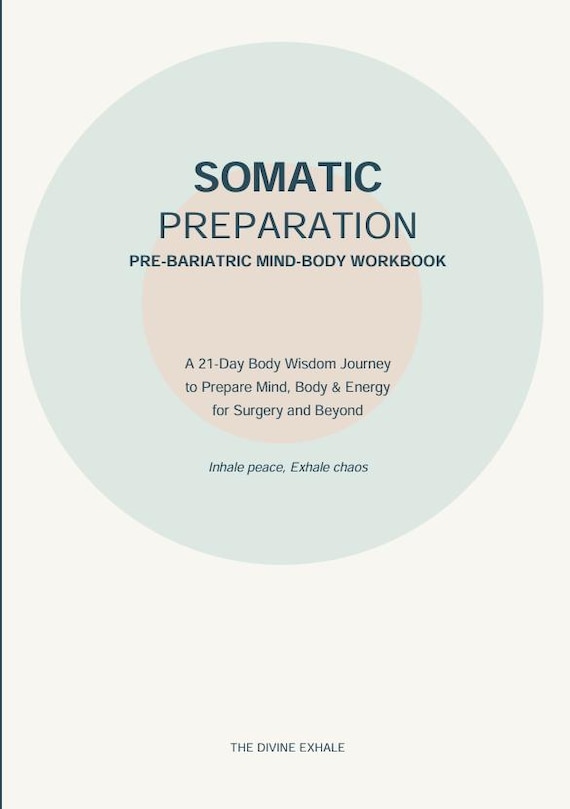 SOMATIC
PREPARATION
PRE-BARIATRIC MIND-BODY WORKBOOK

A 21-Day Body Wisdom Journey to Prepare Mind, Body & Energy for Surgery and Beyond

Inhale peace, Exhale chaos

THE DIVINE EXHALE